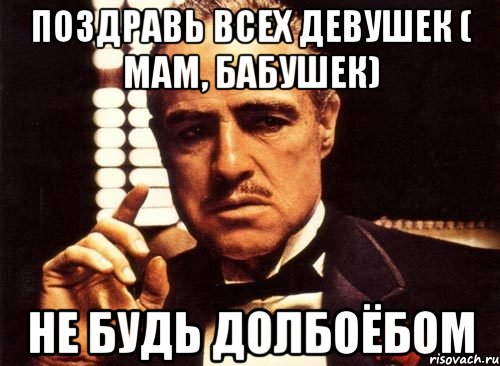 ПОЗДРАВЬ ВСЕХ ДЕВУШЕК ( МАМ, БАБУШЕК)

НЕ БУДЬ ДОЛБОЁБОМ

risovach.ru